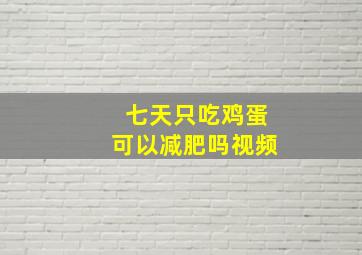 七天只吃鸡蛋
可以减肥吗视频